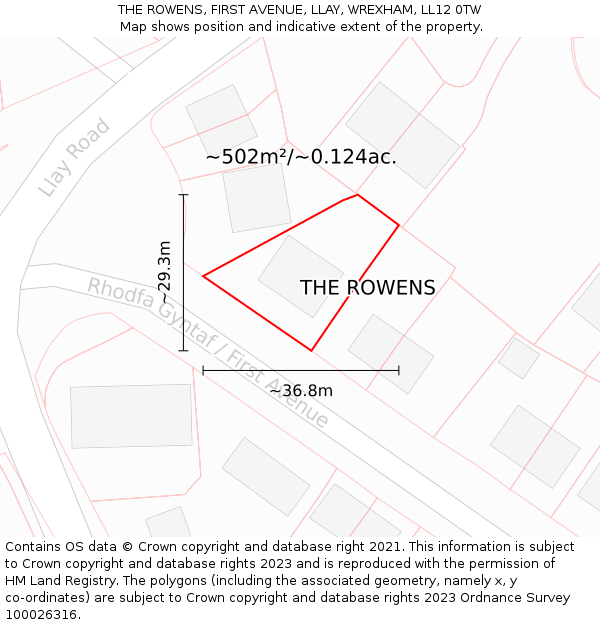 THE ROWENS, FIRST AVENUE, LLAY, WREXHAM, LL12 0TW
Map shows position and indicative extent of the property.

Llay Road

~502m²/~0.124ac.

~29.3m

THE ROWENS

Rhodfa Gyntaf / First Avenue

~36.8m

Contains OS data © Crown copyright and database right 2021. This information is subject to Crown copyright and database rights 2023 and is reproduced with the permission of HM Land Registry. The polygons (including the associated geometry, namely x, y co-ordinates) are subject to Crown copyright and database rights 2023 Ordnance Survey 100026316.